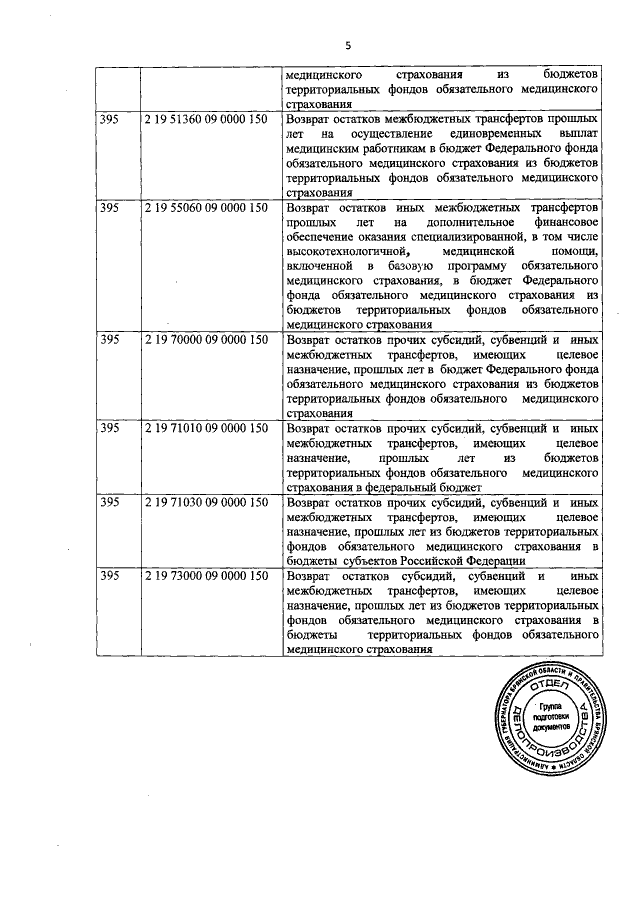 5

| | | |
|---|---|---|
| | | медицинского страхования из бюджетов территориальных фондов обязательного медицинского страхования |
| 395 | 2 19 51360 09 0000 150 | Возврат остатков межбюджетных трансфертов прошлых лет на осуществление единовременных выплат медицинским работникам в бюджет Федерального фонда обязательного медицинского страхования из бюджетов территориальных фондов обязательного медицинского страхования |
| 395 | 2 19 55060 09 0000 150 | Возврат остатков иных межбюджетных трансфертов прошлых лет на дополнительное финансовое обеспечение оказания специализированной, в том числе высокотехнологичной, медицинской помощи, включенной в базовую программу обязательного медицинского страхования, в бюджет Федерального фонда обязательного медицинского страхования из бюджетов территориальных фондов обязательного медицинского страхования |
| 395 | 2 19 70000 09 0000 150 | Возврат остатков прочих субсидий, субвенций и иных межбюджетных трансфертов, имеющих целевое назначение, прошлых лет в бюджет Федерального фонда обязательного медицинского страхования из бюджетов территориальных фондов обязательного медицинского страхования |
| 395 | 2 19 71010 09 0000 150 | Возврат остатков прочих субсидий, субвенций и иных межбюджетных трансфертов, имеющих целевое назначение, прошлых лет из бюджетов территориальных фондов обязательного медицинского страхования в федеральный бюджет |
| 395 | 2 19 71030 09 0000 150 | Возврат остатков прочих субсидий, субвенций и иных межбюджетных трансфертов, имеющих целевое назначение, прошлых лет из бюджетов территориальных фондов обязательного медицинского страхования в бюджеты субъектов Российской Федерации |
| 395 | 2 19 73000 09 0000 150 | Возврат остатков субсидий, субвенций и иных межбюджетных трансфертов, имеющих целевое назначение, прошлых лет из бюджетов территориальных фондов обязательного медицинского страхования в бюджеты территориальных фондов обязательного медицинского страхования |

АДМИНИСТРАЦИЯ ГУБЕРНАТОРА БРЯНСКОЙ ОБЛАСТИ И ПРАВИТЕЛЬСТВА БРЯНСКОЙ ОБЛАСТИ
ОТДЕЛ ДЕЛОПРОИЗВОДСТВА
Группа подготовки документов